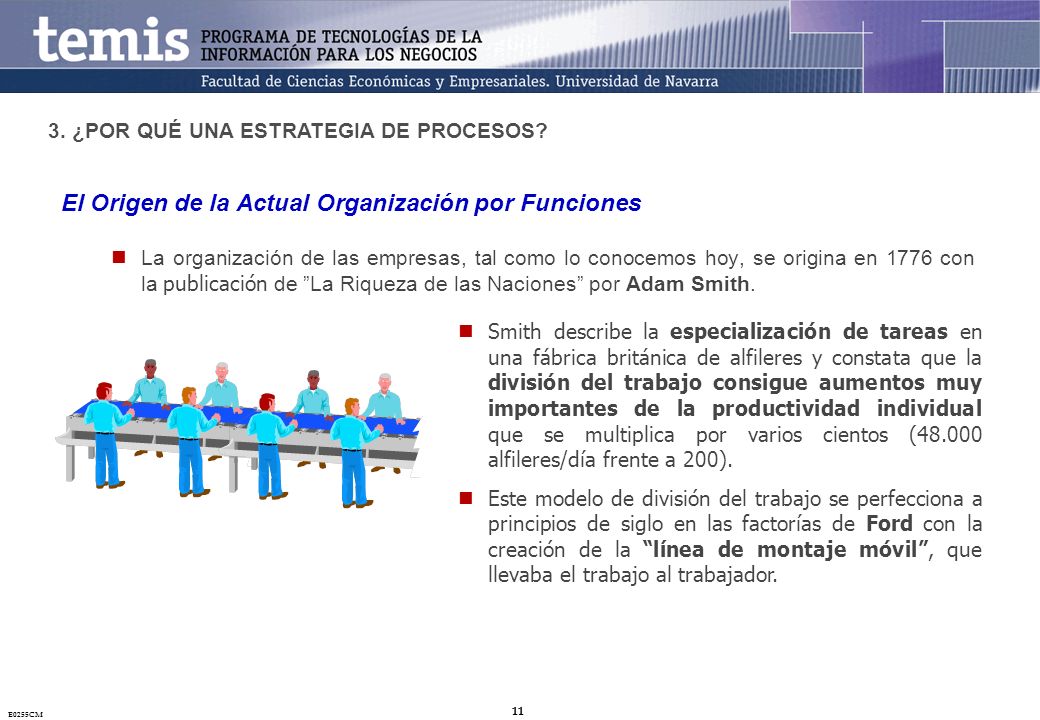 temis PROGRAMA DE TECNOLOGÍAS DE LA INFORMACIÓN PARA LOS NEGOCIOS

Facultad de Ciencias Económicas y Empresariales. Universidad de Navarra

3. ¿POR QUÉ UNA ESTRATEGIA DE PROCESOS?

El Origen de la Actual Organización por Funciones

La organización de las empresas, tal como lo conocemos hoy, se origina en 1776 con la publicación de ”La Riqueza de las Naciones” por Adam Smith.

Smith describe la especialización de tareas en una fábrica británica de alfileres y constata que la división del trabajo consigue aumentos muy importantes de la productividad individual que se multiplica por varios cientos (48.000 alfileres/día frente a 200).

Este modelo de división del trabajo se perfecciona a principios de siglo en las factorías de Ford con la creación de la “línea de montaje móvil”, que llevaba el trabajo al trabajador.

E0255CM

11